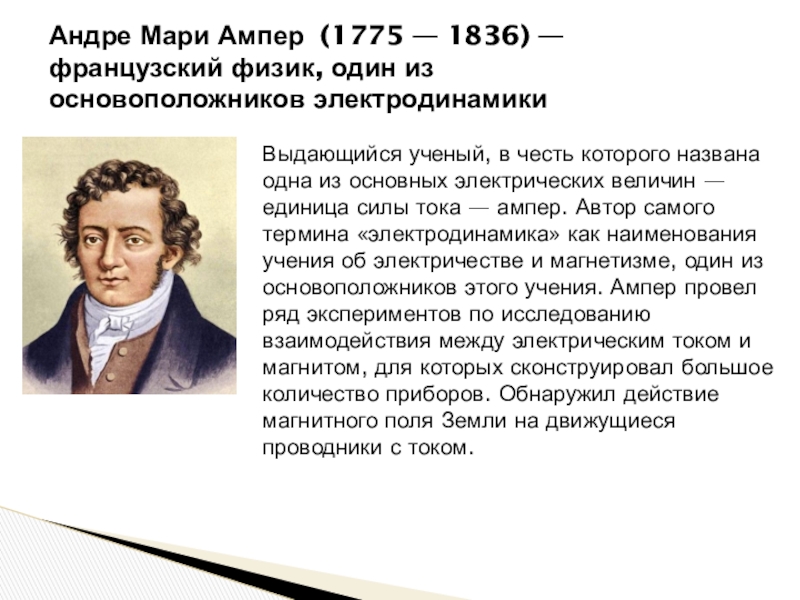 Андре Мари Ампер (1775 — 1836) — французский физик, один из основоположников электродинамики

Выдающийся ученый, в честь которого названа одна из основных электрических величин — единица силы тока — ампер. Автор самого термина «электродинамика» как наименования учения об электричестве и магнетизме, один из основоположников этого учения. Ампер провел ряд экспериментов по исследованию взаимодействия между электрическим током и магнитом, для которых сконструировал большое количество приборов. Обнаружил действие магнитного поля Земли на движущиеся проводники с током.